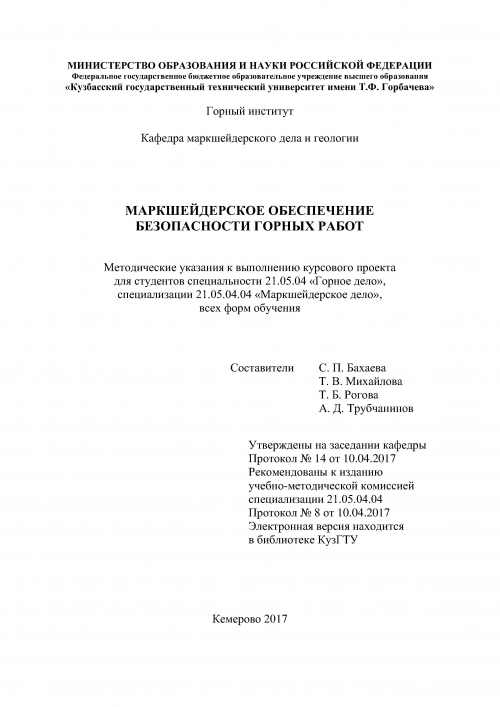 МИНИСТЕРСТВО ОБРАЗОВАНИЯ И НАУКИ РОССИЙСКОЙ ФЕДЕРАЦИИ
Федеральное государственное бюджетное образовательное учреждение высшего образования
«Кузбасский государственный технический университет имени Т.Ф. Горбачева»

Горный институт

Кафедра маркшейдерского дела и геологии

МАРКШЕЙДЕРСКОЕ ОБЕСПЕЧЕНИЕ
БЕЗОПАСНОСТИ ГОРНЫХ РАБОТ

Методические указания к выполнению курсового проекта
для студентов специальности 21.05.04 «Горное дело»,
специализации 21.05.04.04 «Маркшейдерское дело»,
всех форм обучения

Составители С. П. Бахаева
Т. В. Михайлова
Т. Б. Рогова
А. Д. Трубчанинов

Утверждены на заседании кафедры
Протокол № 14 от 10.04.2017
Рекомендованы к изданию
учебно-методической комиссией
специализации 21.05.04.04
Протокол № 8 от 10.04.2017
Электронная версия находится
в библиотеке КузГТУ

Кемерово 2017